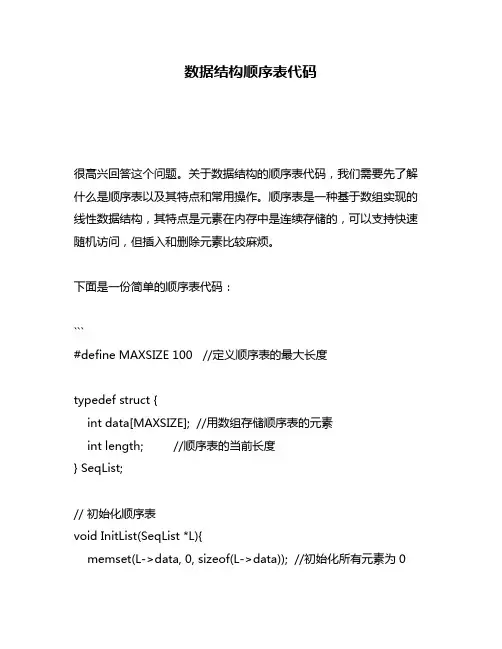 数据结构顺序表代码

很高兴回答这个问题。关于数据结构的顺序表代码，我们需要先了解什么是顺序表以及其特点和常用操作。顺序表是一种基于数组实现的线性数据结构，其特点是元素在内存中是连续存储的，可以支持快速随机访问，但插入和删除元素比较麻烦。

下面是一份简单的顺序表代码：

```
#define MAXSIZE 100   //定义顺序表的最大长度

typedef struct {
    int data[MAXSIZE];  //用数组存储顺序表的元素
    int length;         //顺序表的当前长度
} SeqList;

// 初始化顺序表
void InitList(SeqList *L){
    memset(L->data, 0, sizeof(L->data));  //初始化所有元素为 0